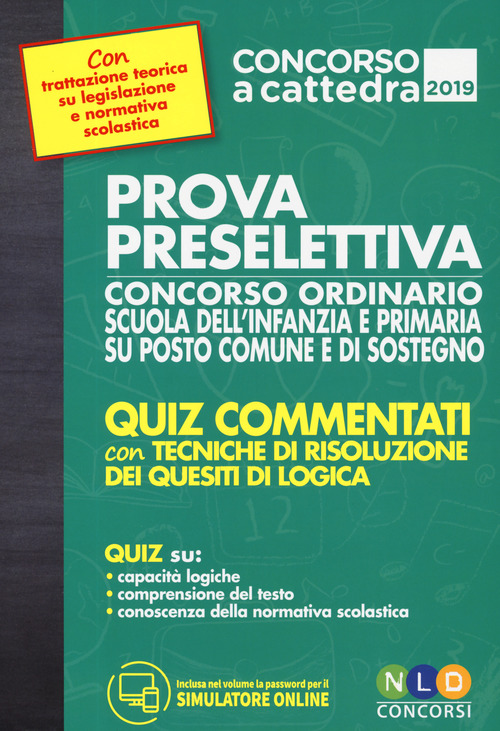 Con trattazione teorica su legislazione e normativa scolastica

CONCORSO a cattedra 2019

PROVA PRESELETTIVA

CONCORSO ORDINARIO
SCUOLA DELL'INFANZIA E PRIMARIA
SU POSTO COMUNE E DI SOSTEGNO

QUIZ COMMENTATI
con TECNICHE DI RISOLUZIONE DEI QUESITI DI LOGICA

QUIZ su:
• capacità logiche
• comprensione del testo
• conoscenza della normativa scolastica

Inclusa nel volume la password per il SIMULATORE ONLINE

NLD CONCORSI